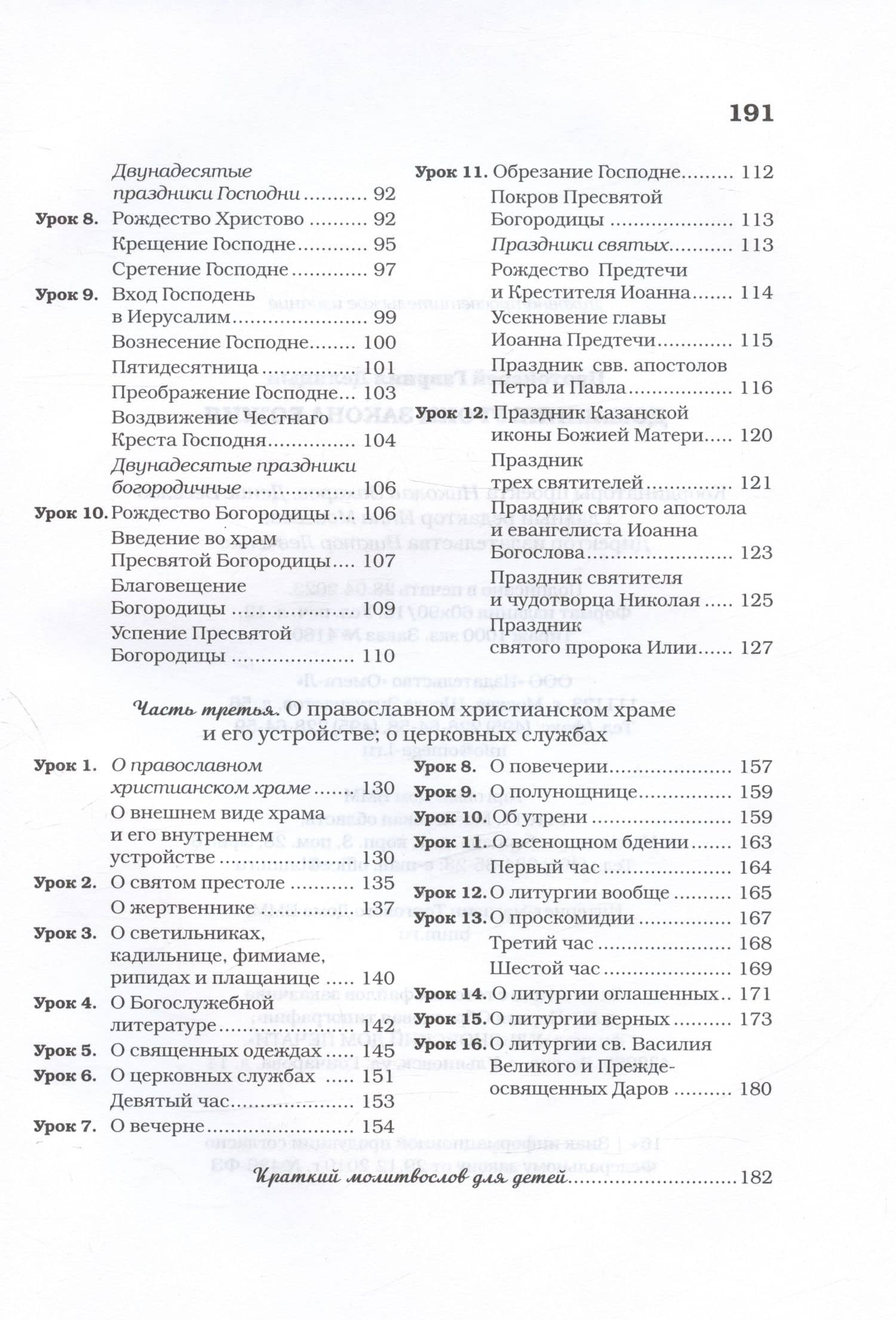 191

Двунадесятые праздники Господни 92
Урок 8. Рождество Христово 92
Крещение Господне 95
Сретение Господне 97
Урок 9. Вход Господень в Иерусалим 99
Вознесение Господне 100
Пятидесятница 101
Преображение Господне 103
Воздвижение Честнаго Креста Господня 104
Двунадесятые праздники богородичные 106
Урок 10. Рождество Богородицы 106
Введение во храм Пресвятой Богородицы 107
Благовещение Богородицы 109
Успение Пресвятой Богородицы 110

Урок 11. Обрезание Господне 112
Покров Пресвятой Богородицы 113
Праздники святых 113
Рождество Предтечи и Крестителя Иоанна 114
Усекновение главы Иоанна Предтечи 115
Праздник свв. апостолов Петра и Павла 116
Урок 12. Праздник Казанской иконы Божией Матери 120
Праздник трех святителей 121
Праздник святого апостола и евангелиста Иоанна Богослова 123
Праздник святителя и чудотворца Николая 125
Праздник святого пророка Илии 127

Часть третья. О православном христианском храме и его устройстве; о церковных службах

Урок 1. О православном христианском храме 130
О внешнем виде храма и его внутреннем устройстве 130
Урок 2. О святом престоле 135
О жертвеннике 137
Урок 3. О светильниках, кадильнице, фимиаме, рипидах и плащанице 140
Урок 4. О Богослужебной литературе 142
Урок 5. О священных одеждах 145
Урок 6. О церковных службах 151
Девятый час 153
Урок 7. О вечерне 154

Урок 8. О повечерии 157
Урок 9. О полунощнице 159
Урок 10. Об утрени 159
Урок 11. О всенощном бдении 163
Первый час 164
Урок 12. О литургии вообще 165
Урок 13. О проскомидии 167
Третий час 168
Шестой час 169
Урок 14. О литургии оглашенных 171
Урок 15. О литургии верных 173
Урок 16. О литургии св. Василия Великого и Преждеосвященных Даров 180

Краткий молитвослов для детей 182